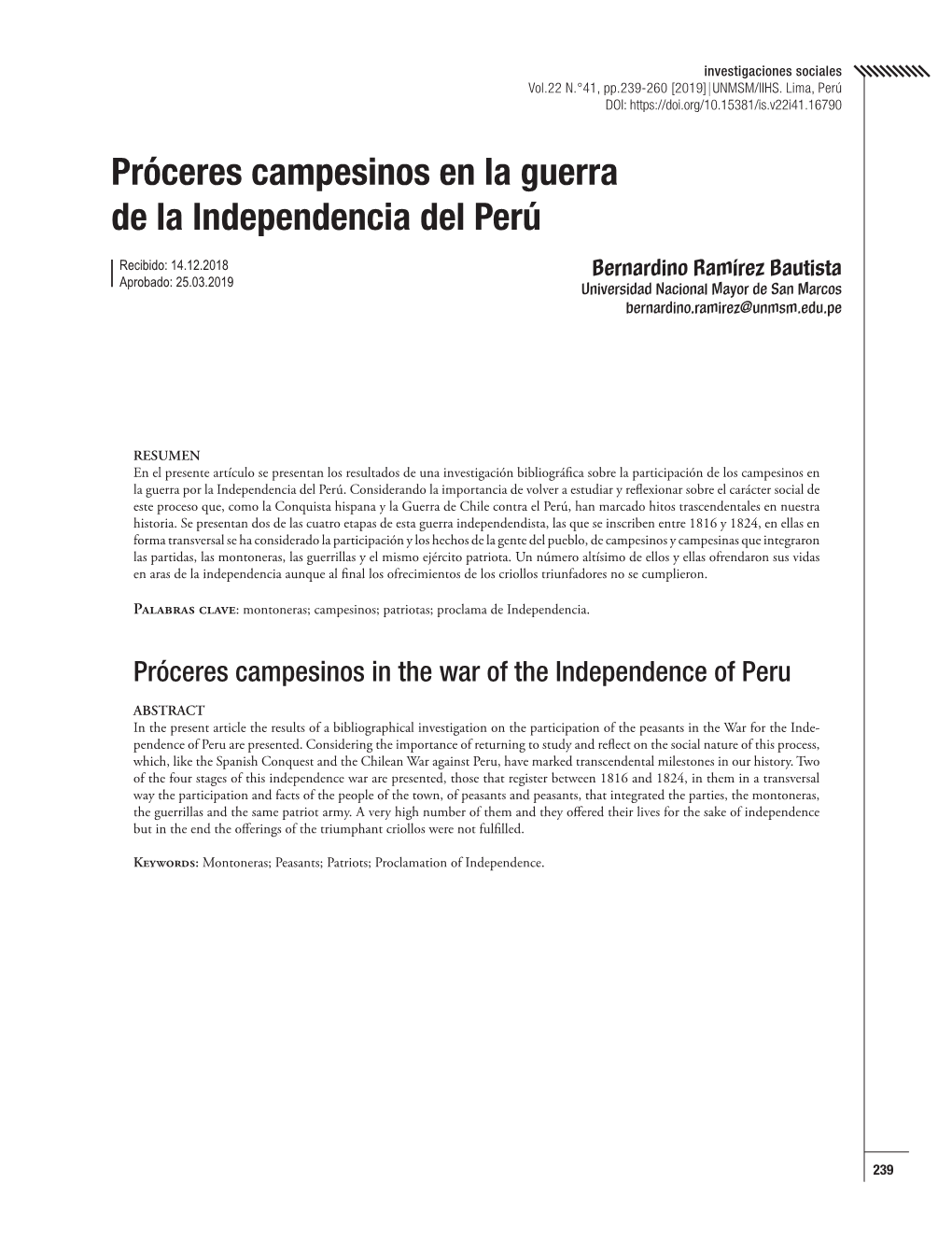 investigaciones sociales
Vol.22 N.°41, pp.239-260 [2019]|UNMSM/IIHS. Lima, Perú
DOI: https://doi.org/10.15381/is.v22i41.16790

Próceres campesinos en la guerra de la Independencia del Perú

Recibido: 14.12.2018
Aprobado: 25.03.2019

Bernardino Ramírez Bautista
Universidad Nacional Mayor de San Marcos
bernardino.ramirez@unmsm.edu.pe

RESUMEN
En el presente artículo se presentan los resultados de una investigación bibliográfica sobre la participación de los campesinos en la guerra por la Independencia del Perú. Considerando la importancia de volver a estudiar y reflexionar sobre el carácter social de este proceso que, como la Conquista hispana y la Guerra de Chile contra el Perú, han marcado hitos trascendentales en nuestra historia. Se presentan dos de las cuatro etapas de esta guerra independendista, las que se inscriben entre 1816 y 1824, en ellas en forma transversal se ha considerado la participación y los hechos de la gente del pueblo, de campesinos y campesinas que integraron las partidas, las montoneras, las guerrillas y el mismo ejército patriota. Un número altísimo de ellos y ellas ofrendaron sus vidas en aras de la independencia aunque al final los ofrecimientos de los criollos triunfadores no se cumplieron.

Palabras clave: montoneras; campesinos; patriotas; proclama de Independencia.

Próceres campesinos in the war of the Independence of Peru

ABSTRACT
In the present article the results of a bibliographical investigation on the participation of the peasants in the War for the Independence of Peru are presented. Considering the importance of returning to study and reflect on the social nature of this process, which, like the Spanish Conquest and the Chilean War against Peru, have marked transcendental milestones in our history. Two of the four stages of this independence war are presented, those that register between 1816 and 1824, in them in a transversal way the participation and facts of the people of the town, of peasants and peasants, that integrated the parties, the montoneras, the guerrillas and the same patriot army. A very high number of them and they offered their lives for the sake of independence but in the end the offerings of the triumphant criollos were not fulfilled.

Keywords: Montoneras; Peasants; Patriots; Proclamation of Independence.

239